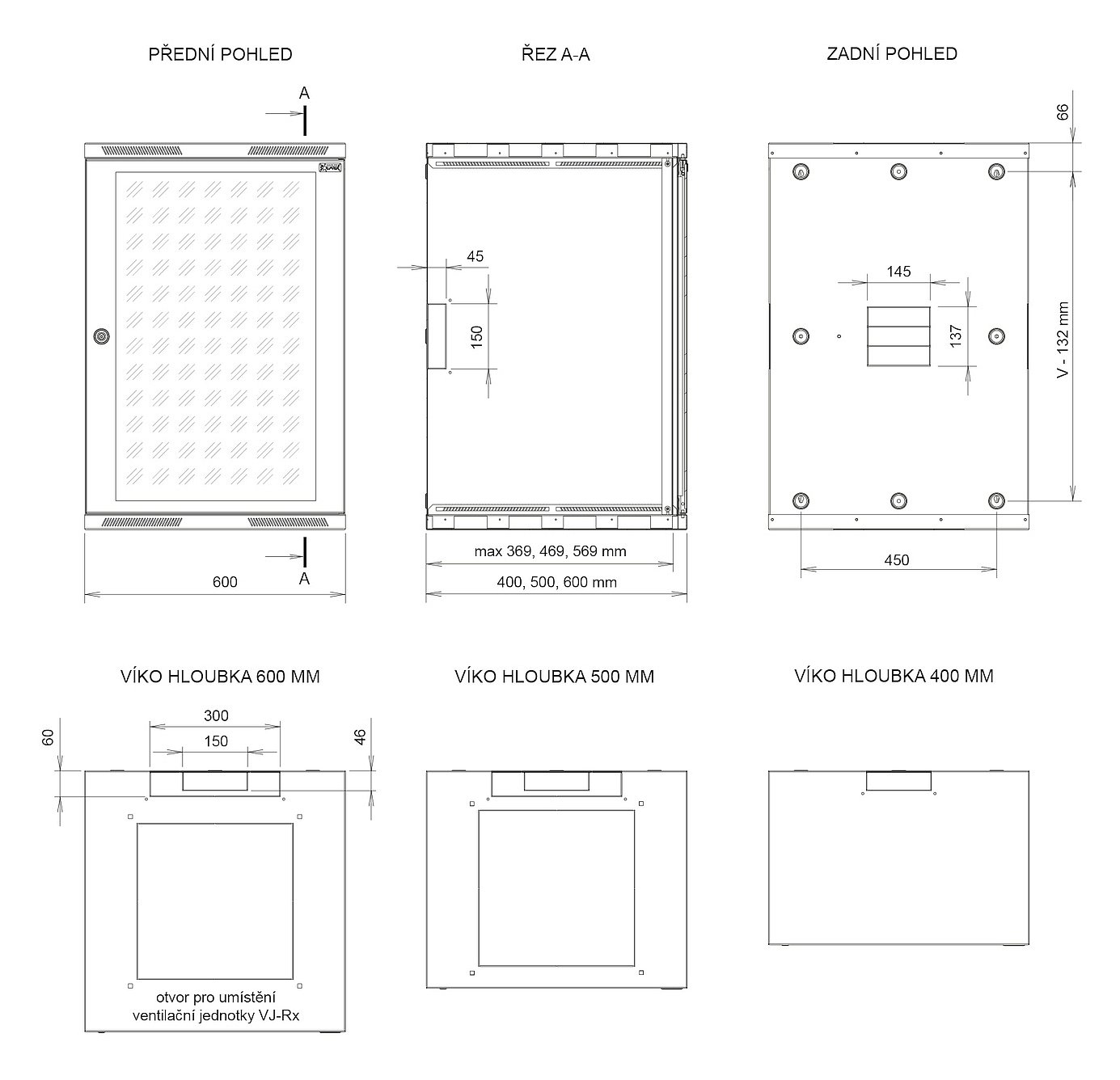 PŘEDNÍ POHLED

A

A

600

ŘEZ A-A

45

150

max 369, 469, 569 mm

400, 500, 600 mm

ZADNÍ POHLED

66

145

137

V - 132 mm

450

VÍKO HLOUBKA 600 MM

300

150

60

46

otvor pro umístění ventilační jednotky VJ-Rx

VÍKO HLOUBKA 500 MM

VÍKO HLOUBKA 400 MM